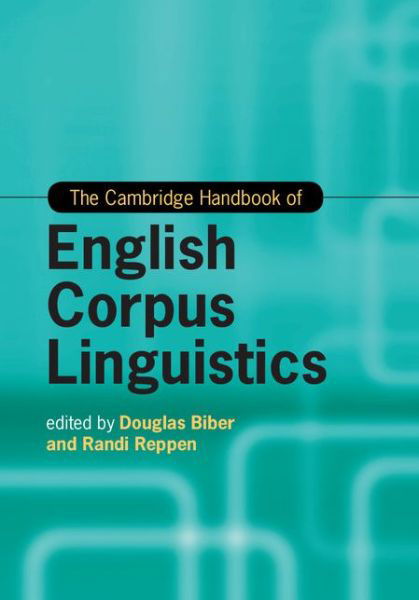 The Cambridge Handbook of

English Corpus Linguistics

edited by Douglas Biber and Randi Reppen